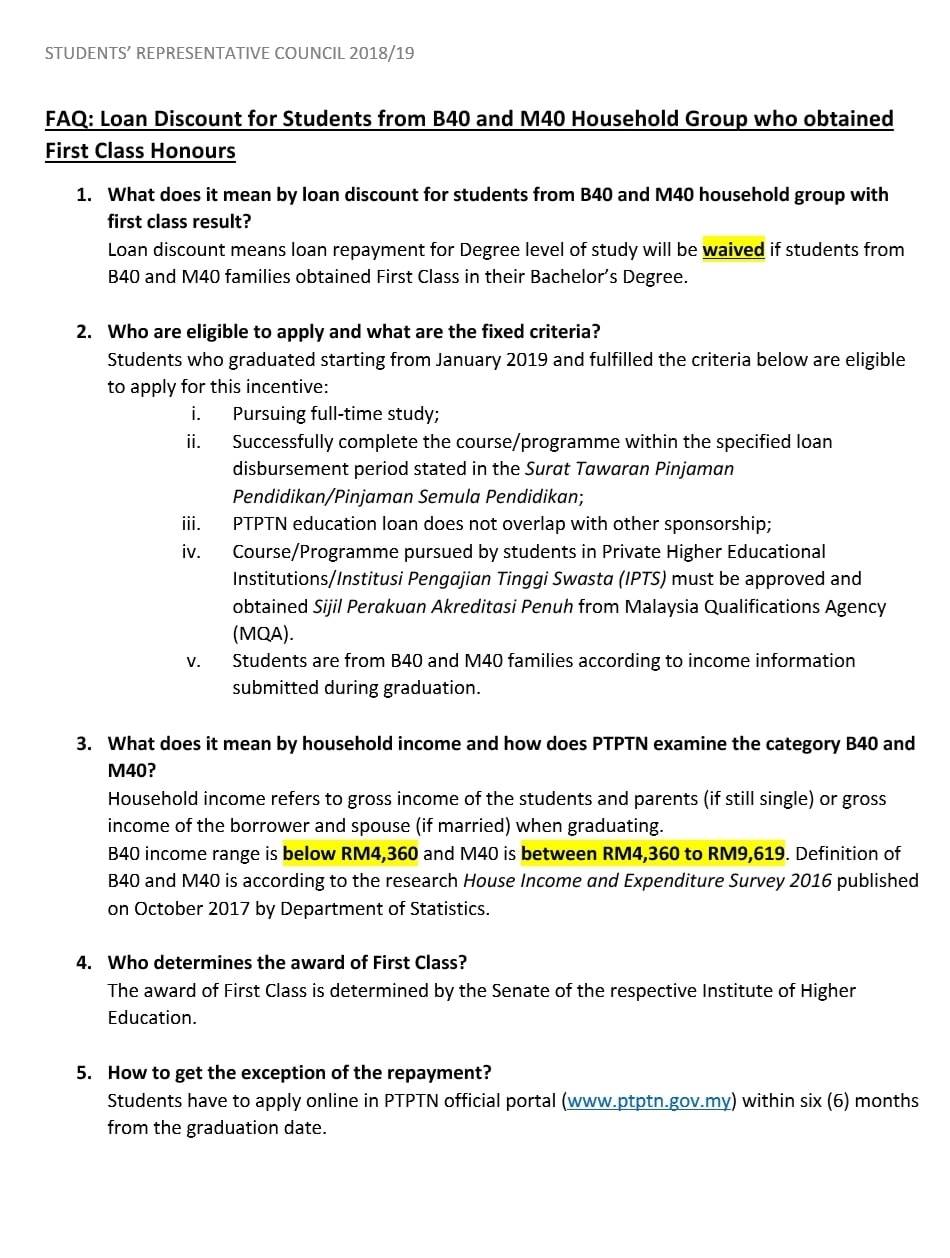 STUDENTS' REPRESENTATIVE COUNCIL 2018/19

FAQ: Loan Discount for Students from B40 and M40 Household Group who obtained First Class Honours

1. What does it mean by loan discount for students from B40 and M40 household group with first class result?
Loan discount means loan repayment for Degree level of study will be waived if students from B40 and M40 families obtained First Class in their Bachelor's Degree.

2. Who are eligible to apply and what are the fixed criteria?
Students who graduated starting from January 2019 and fulfilled the criteria below are eligible to apply for this incentive:
i. Pursuing full-time study;
ii. Successfully complete the course/programme within the specified loan disbursement period stated in the Surat Tawaran Pinjaman Pendidikan/Pinjaman Semula Pendidikan;
iii. PTPTN education loan does not overlap with other sponsorship;
iv. Course/Programme pursued by students in Private Higher Educational Institutions/Institusi Pengajian Tinggi Swasta (IPTS) must be approved and obtained Sijil Perakuan Akreditasi Penuh from Malaysia Qualifications Agency (MQA).
v. Students are from B40 and M40 families according to income information submitted during graduation.

3. What does it mean by household income and how does PTPTN examine the category B40 and M40?
Household income refers to gross income of the students and parents (if still single) or gross income of the borrower and spouse (if married) when graduating.
B40 income range is below RM4,360 and M40 is between RM4,360 to RM9,619. Definition of B40 and M40 is according to the research House Income and Expenditure Survey 2016 published on October 2017 by Department of Statistics.

4. Who determines the award of First Class?
The award of First Class is determined by the Senate of the respective Institute of Higher Education.

5. How to get the exception of the repayment?
Students have to apply online in PTPTN official portal (www.ptptn.gov.my) within six (6) months from the graduation date.